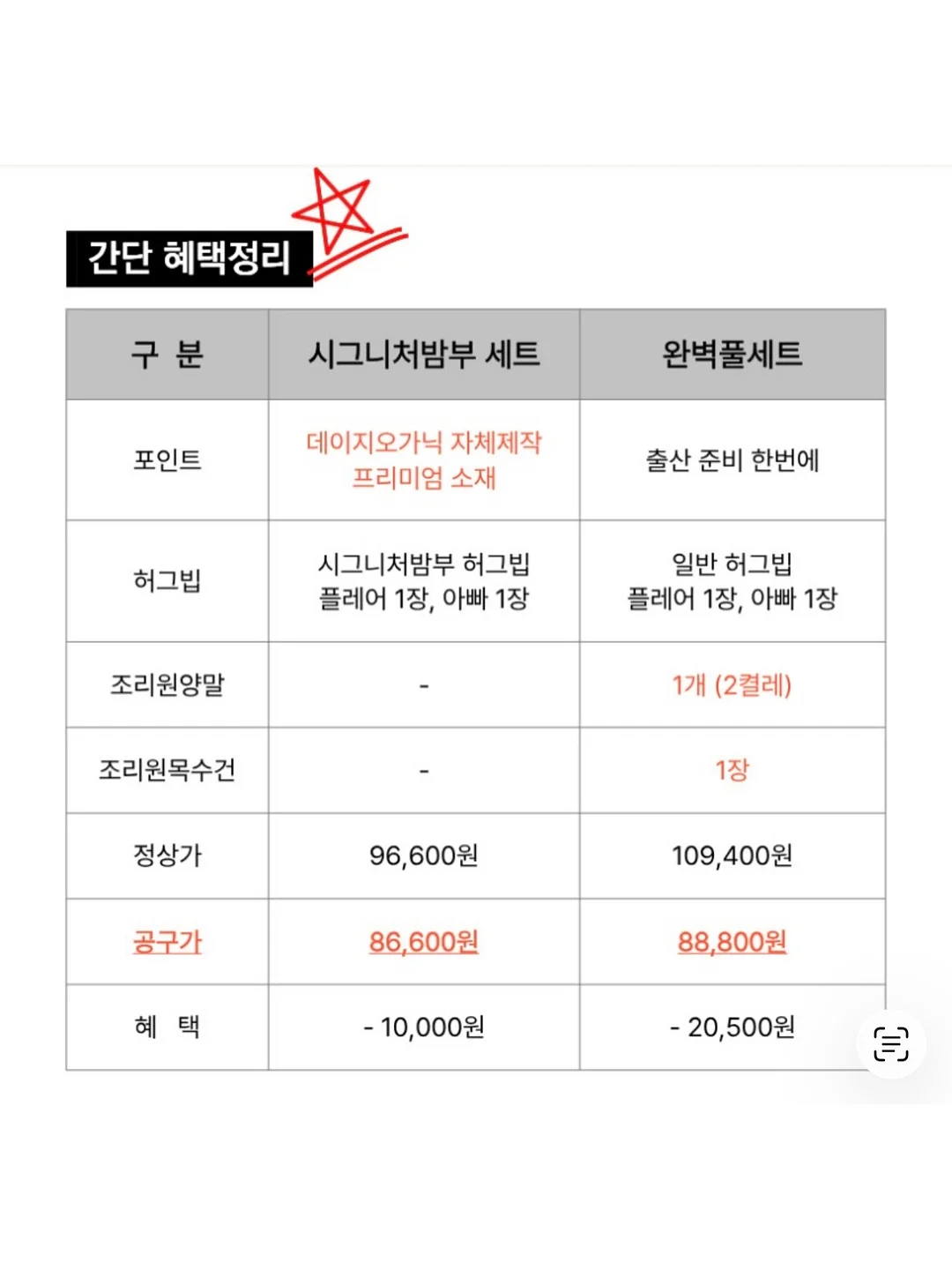 간단 혜택정리

| 구 분 | 시그니처밤부 세트 | 완벽풀세트 |
|---|---|---|
| 포인트 | 데이지오가닉 자체제작 프리미엄 소재 | 출산 준비 한번에 |
| 허그빕 | 시그니처밤부 허그빕 플레어 1장, 아빠 1장 | 일반 허그빕 플레어 1장, 아빠 1장 |
| 조리원양말 | - | 1개 (2켤레) |
| 조리원목수건 | - | 1장 |
| 정상가 | 96,600원 | 109,400원 |
| 공구가 | 86,600원 | 88,800원 |
| 혜 택 | - 10,000원 | - 20,500원 |